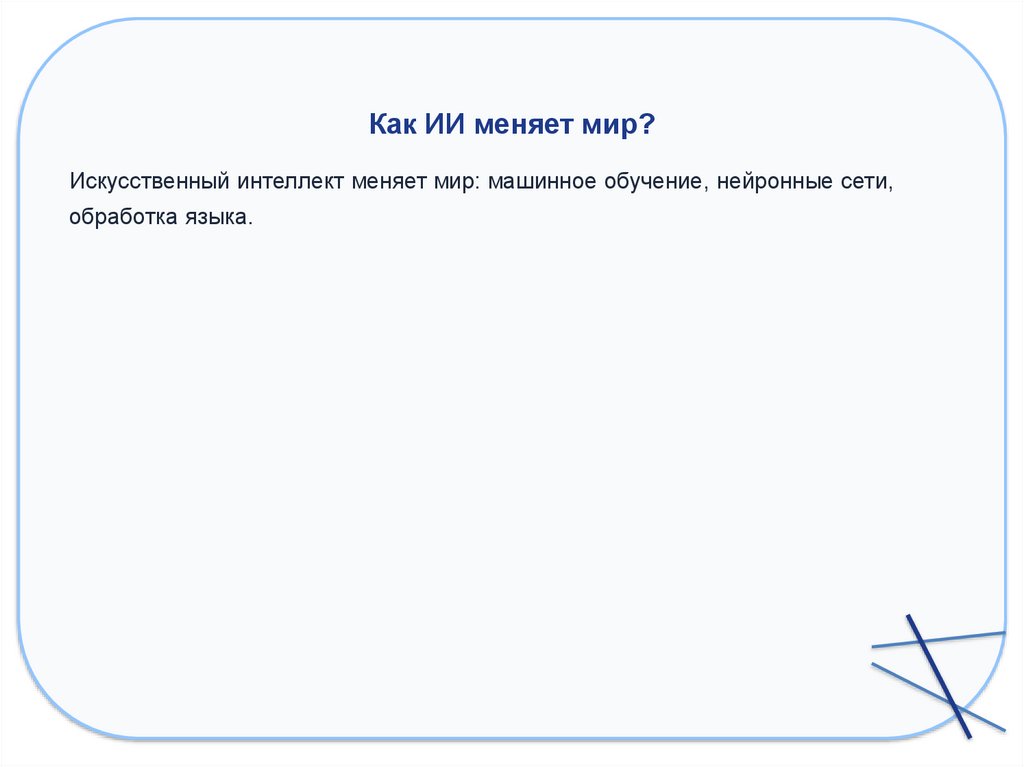 Как ИИ меняет мир?

Искусственный интеллект меняет мир: машинное обучение, нейронные сети, обработка языка.